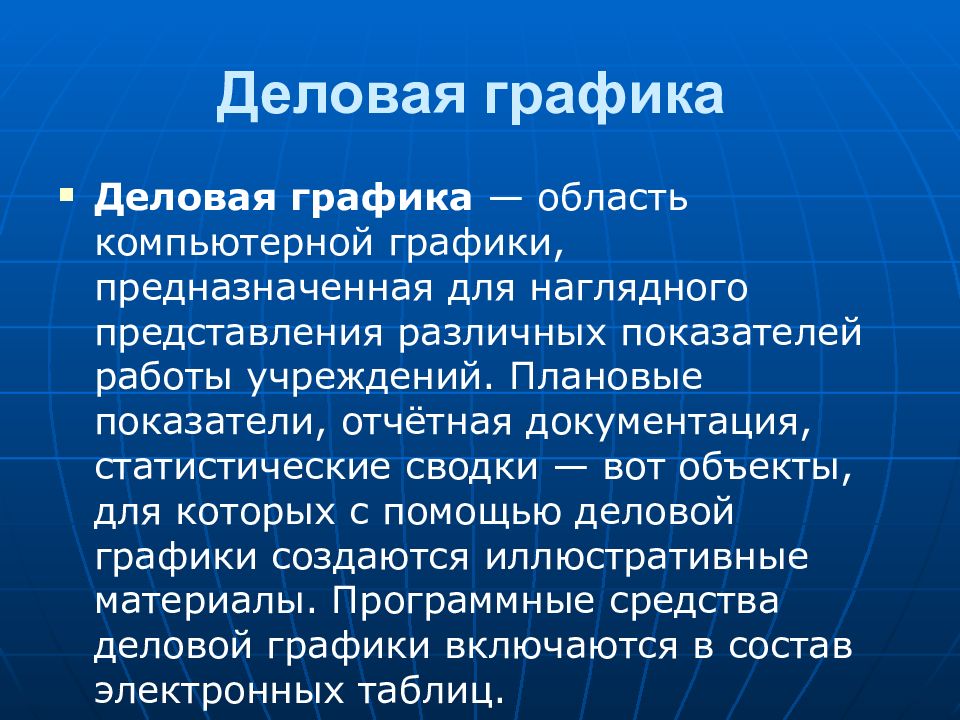 Деловая графика

Деловая графика — область компьютерной графики, предназначенная для наглядного представления различных показателей работы учреждений. Плановые показатели, отчётная документация, статистические сводки — вот объекты, для которых с помощью деловой графики создаются иллюстративные материалы. Программные средства деловой графики включаются в состав электронных таблиц.